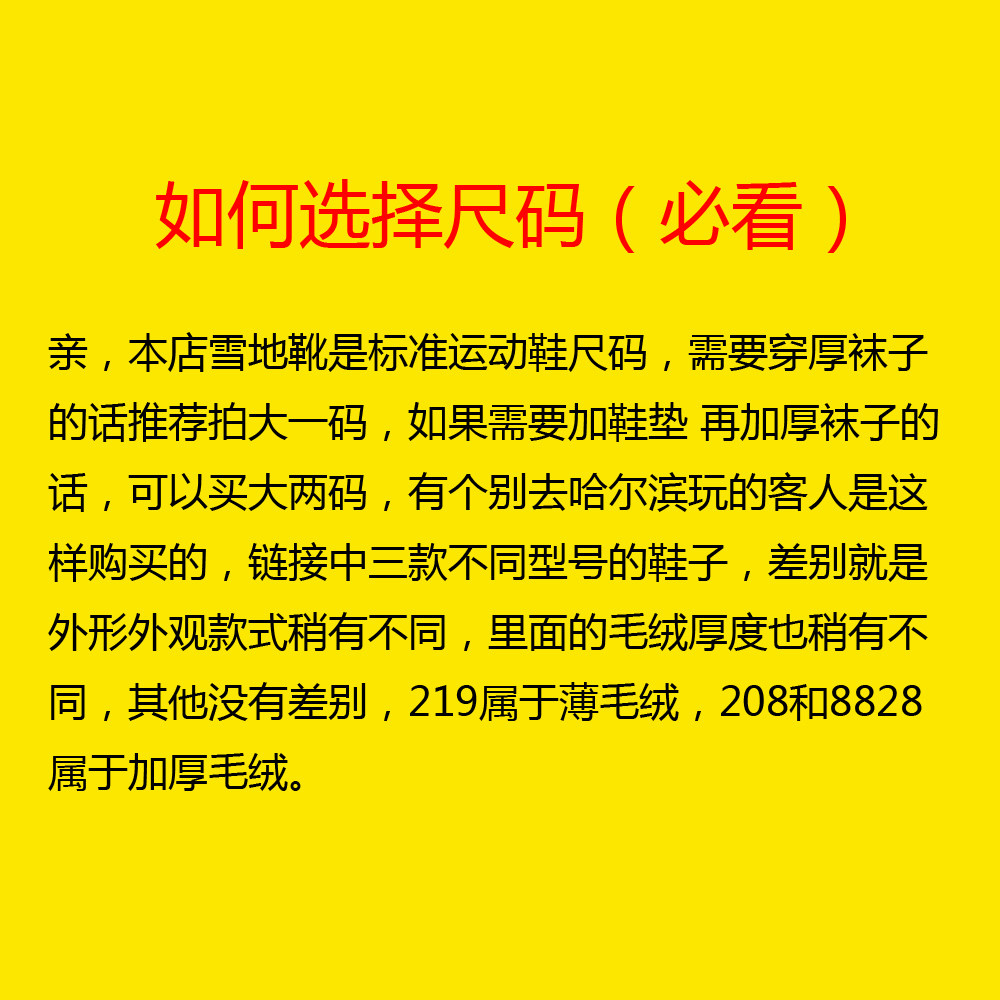 如何选择尺码（必看）

亲，本店雪地靴是标准运动鞋尺码，需要穿厚袜子的话推荐拍大一码，如果需要加鞋垫 再加厚袜子的话，可以买大两码，有个别去哈尔滨玩的客人是这样购买的，链接中三款不同型号的鞋子，差别就是外形外观款式稍有不同，里面的毛绒厚度也稍有不同，其他没有差别，219属于薄毛绒，208和8828属于加厚毛绒。